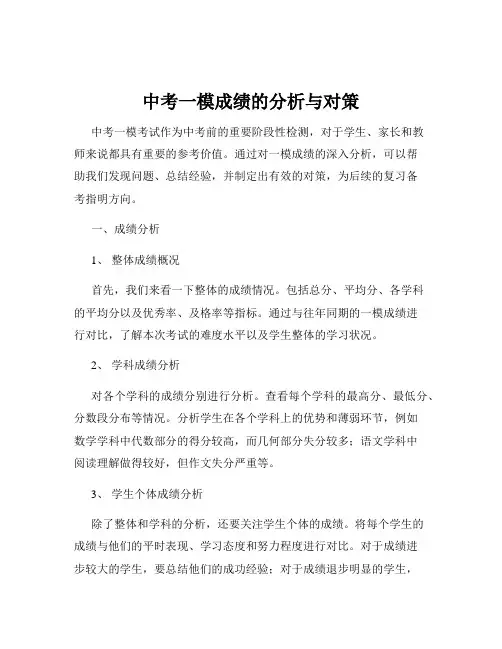 中考一模成绩的分析与对策

中考一模考试作为中考前的重要阶段性检测，对于学生、家长和教师来说都具有重要的参考价值。通过对一模成绩的深入分析，可以帮助我们发现问题、总结经验，并制定出有效的对策，为后续的复习备考指明方向。

一、成绩分析

1、 整体成绩概况

首先，我们来看一下整体的成绩情况。包括总分、平均分、各学科的平均分以及优秀率、及格率等指标。通过与往年同期的一模成绩进行对比，了解本次考试的难度水平以及学生整体的学习状况。

2、 学科成绩分析

对各个学科的成绩分别进行分析。查看每个学科的最高分、最低分、分数段分布等情况。分析学生在各个学科上的优势和薄弱环节，例如数学学科中代数部分的得分较高，而几何部分失分较多；语文学科中阅读理解做得较好，但作文失分严重等。

3、 学生个体成绩分析

除了整体和学科的分析，还要关注学生个体的成绩。将每个学生的成绩与他们的平时表现、学习态度和努力程度进行对比。对于成绩进步较大的学生，要总结他们的成功经验；对于成绩退步明显的学生，